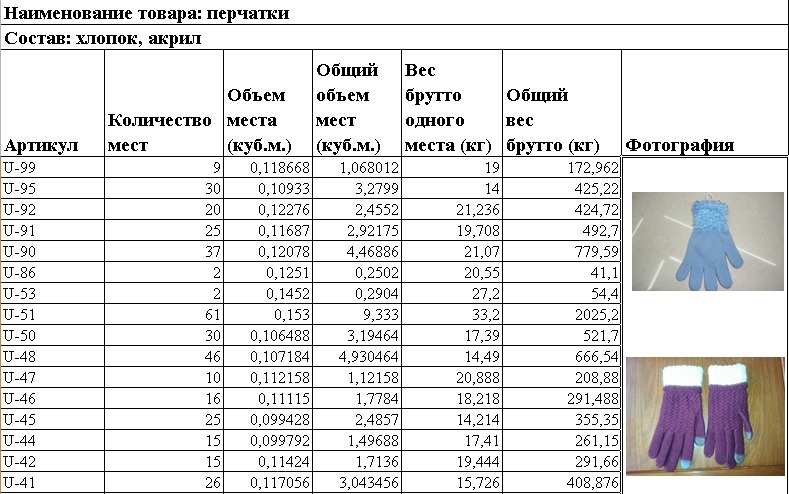 Наименование товара: перчатки

Состав: хлопок, акрил

| Артикул | Количество мест | Объем места (куб.м.) | Общий объем мест (куб.м.) | Вес брутто одного места (кг) | Общий вес брутто (кг) | Фотография |
|---|---|---|---|---|---|---|
| U-99 | 9 | 0,118668 | 1,068012 | 19 | 172,962 | |
| U-95 | 30 | 0,10933 | 3,2799 | 14 | 425,22 | |
| U-92 | 20 | 0,12276 | 2,4552 | 21,236 | 424,72 | |
| U-91 | 25 | 0,11687 | 2,92175 | 19,708 | 492,7 | |
| U-90 | 37 | 0,12078 | 4,46886 | 21,07 | 779,59 | |
| U-86 | 2 | 0,1251 | 0,2502 | 20,55 | 41,1 | |
| U-53 | 2 | 0,1452 | 0,2904 | 27,2 | 54,4 | |
| U-51 | 61 | 0,153 | 9,333 | 33,2 | 2025,2 | |
| U-50 | 30 | 0,106488 | 3,19464 | 17,39 | 521,7 | |
| U-48 | 46 | 0,107184 | 4,930464 | 14,49 | 666,54 | |
| U-47 | 10 | 0,112158 | 1,12158 | 20,888 | 208,88 | |
| U-46 | 16 | 0,11115 | 1,7784 | 18,218 | 291,488 | |
| U-45 | 25 | 0,099428 | 2,4857 | 14,214 | 355,35 | |
| U-44 | 15 | 0,099792 | 1,49688 | 17,41 | 261,15 | |
| U-42 | 15 | 0,11424 | 1,7136 | 19,444 | 291,66 | |
| U-41 | 26 | 0,117056 | 3,043456 | 15,726 | 408,876 | |